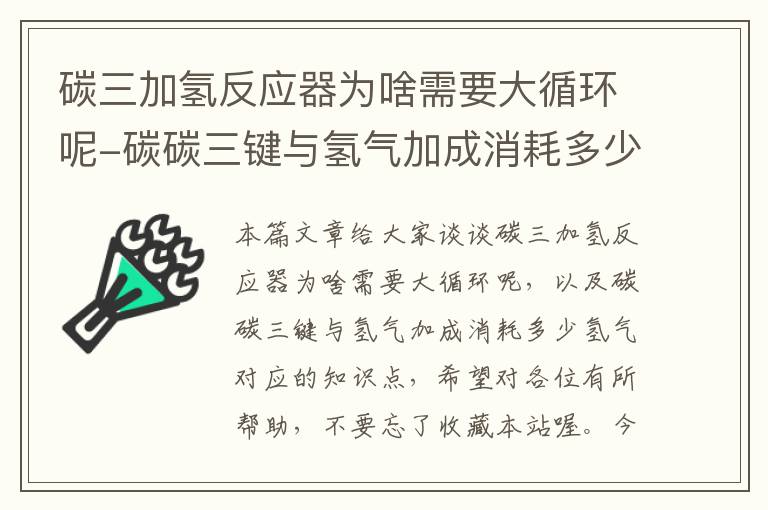 碳三加氢反应器为啥需要大循环呢–碳碳三键与氢气加成消耗多少

本篇文章给大家谈谈碳三加氢反应器为啥需要大循环呢，以及碳碳三键与氢气加成消耗多少氢气对应的知识点，希望对各位有所帮助，不要忘了收藏本站喔。今